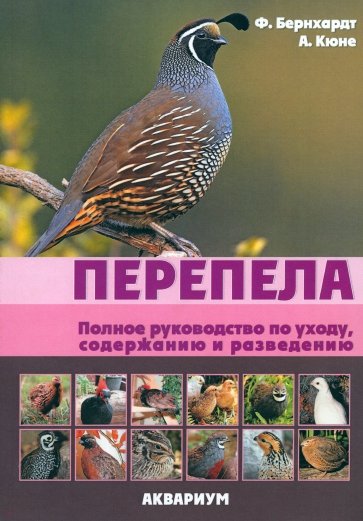 Ф. Бернхардт
А. Кюне

ПЕРЕПЕЛА

Полное руководство по уходу, содержанию и разведению

АКВАРИУМ